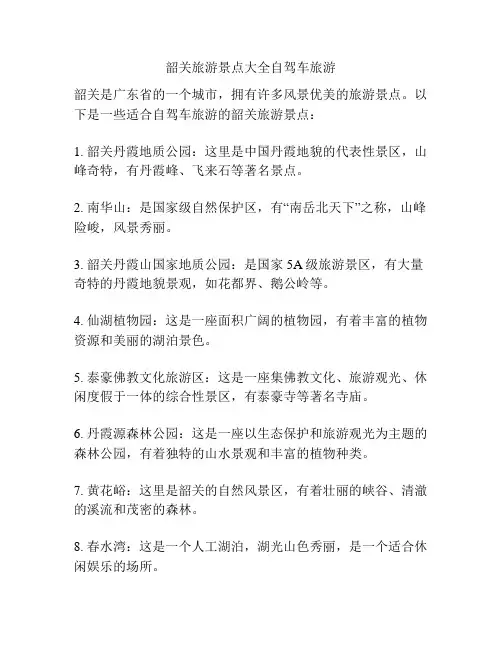 韶关旅游景点大全自驾车旅游

韶关是广东省的一个城市，拥有许多风景优美的旅游景点。以下是一些适合自驾车旅游的韶关旅游景点：

1. 韶关丹霞地质公园：这里是中国丹霞地貌的代表性景区，山峰奇特，有丹霞峰、飞来石等著名景点。

2. 南华山：是国家级自然保护区，有“南岳北天下”之称，山峰险峻，风景秀丽。

3. 韶关丹霞山国家地质公园：是国家 5A 级旅游景区，有大量奇特的丹霞地貌景观，如花都界、鹅公岭等。

4. 仙湖植物园：这是一座面积广阔的植物园，有着丰富的植物资源和美丽的湖泊景色。

5. 泰豪佛教文化旅游区：这是一座集佛教文化、旅游观光、休闲度假于一体的综合性景区，有泰豪寺等著名寺庙。

6. 丹霞源森林公园：这是一座以生态保护和旅游观光为主题的森林公园，有着独特的山水景观和丰富的植物种类。

7. 黄花峪：这里是韶关的自然风景区，有着壮丽的峡谷、清澈的溪流和茂密的森林。

8. 春水湾：这是一个人工湖泊，湖光山色秀丽，是一个适合休闲娱乐的场所。